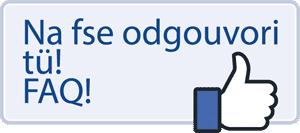 Na fse odgouvori tü!
FAQ!